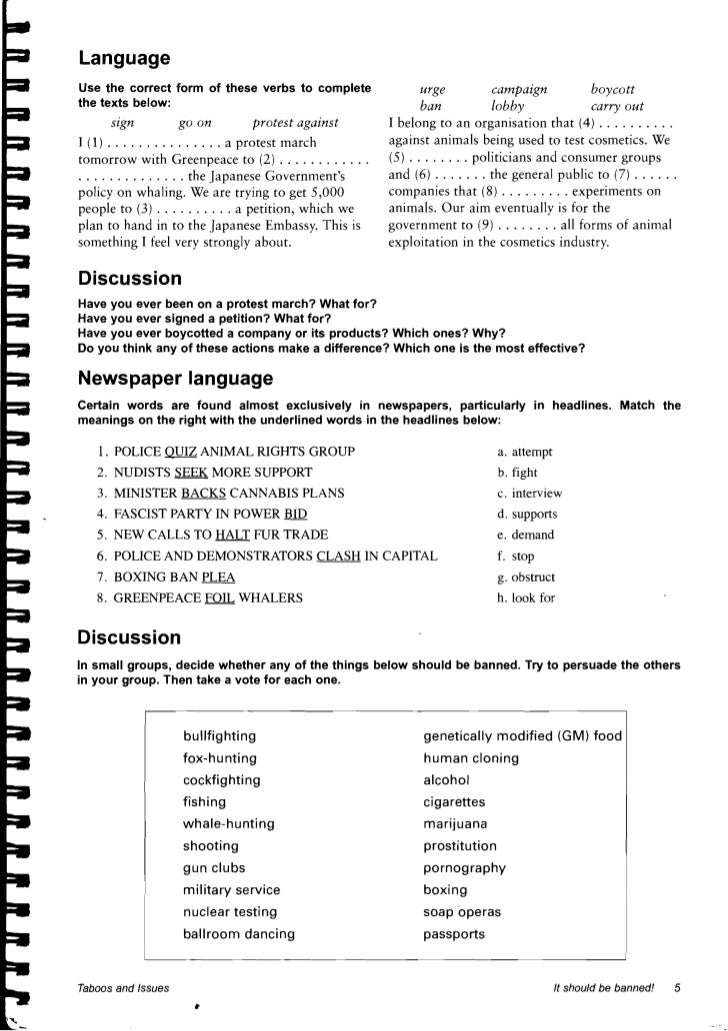 Language

Use the correct form of these verbs to complete the texts below:

sign go on protest against

I (1) . . . . . . . . . . . . . . . a protest march tomorrow with Greenpeace to (2) . . . . . . . . . . . . . . . . . . . . . . . . . the Japanese Government's policy on whaling. We are trying to get 5,000 people to (3) . . . . . . . . . . a petition, which we plan to hand in to the Japanese Embassy. This is something I feel very strongly about.

urge campaign boycott
ban lobby carry out

I belong to an organisation that (4) . . . . . . . . . . against animals being used to test cosmetics. We (5) . . . . . . . . politicians and consumer groups and (6) . . . . . . . the general public to (7) . . . . . . companies that (8) . . . . . . . . . experiments on animals. Our aim eventually is for the government to (9) . . . . . . . . all forms of animal exploitation in the cosmetics industry.

Discussion

Have you ever been on a protest march? What for?
Have you ever signed a petition? What for?
Have you ever boycotted a company or its products? Which ones? Why?
Do you think any of these actions make a difference? Which one is the most effective?

Newspaper language

Certain words are found almost exclusively in newspapers, particularly in headlines. Match the meanings on the right with the underlined words in the headlines below:

1. POLICE QUIZ ANIMAL RIGHTS GROUP
2. NUDISTS SEEK MORE SUPPORT
3. MINISTER BACKS CANNABIS PLANS
4. FASCIST PARTY IN POWER BID
5. NEW CALLS TO HALT FUR TRADE
6. POLICE AND DEMONSTRATORS CLASH IN CAPITAL
7. BOXING BAN PLEA
8. GREENPEACE FOIL WHALERS

a. attempt
b. fight
c. interview
d. supports
e. demand
f. stop
g. obstruct
h. look for

Discussion

In small groups, decide whether any of the things below should be banned. Try to persuade the others in your group. Then take a vote for each one.

bullfighting
fox-hunting
cockfighting
fishing
whale-hunting
shooting
gun clubs
military service
nuclear testing
ballroom dancing

genetically modified (GM) food
human cloning
alcohol
cigarettes
marijuana
prostitution
pornography
boxing
soap operas
passports

Taboos and Issues

It should be banned! 5